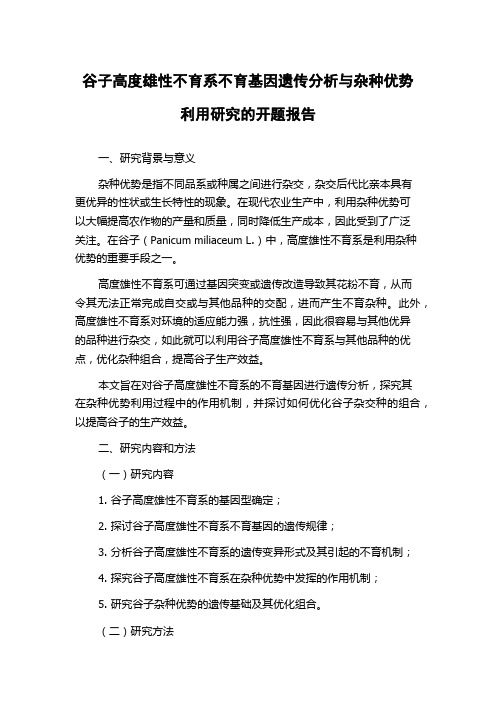 谷子高度雄性不育系不育基因遗传分析与杂种优势利用研究的开题报告

一、研究背景与意义

杂种优势是指不同品系或种属之间进行杂交，杂交后代比亲本具有更优异的性状或生长特性的现象。在现代农业生产中，利用杂种优势可以大幅提高农作物的产量和质量，同时降低生产成本，因此受到了广泛关注。在谷子（Panicum miliaceum L.）中，高度雄性不育系是利用杂种优势的重要手段之一。

高度雄性不育系可通过基因突变或遗传改造导致其花粉不育，从而令其无法正常完成自交或与其他品种的交配，进而产生不育杂种。此外，高度雄性不育系对环境的适应能力强，抗性强，因此很容易与其他优异的品种进行杂交，如此就可以利用谷子高度雄性不育系与其他品种的优点，优化杂种组合，提高谷子生产效益。

本文旨在对谷子高度雄性不育系的不育基因进行遗传分析，探究其在杂种优势利用过程中的作用机制，并探讨如何优化谷子杂交种的组合，以提高谷子的生产效益。

二、研究内容和方法

（一）研究内容

1. 谷子高度雄性不育系的基因型确定；

2. 探讨谷子高度雄性不育系不育基因的遗传规律；

3. 分析谷子高度雄性不育系的遗传变异形式及其引起的不育机制；

4. 探究谷子高度雄性不育系在杂种优势中发挥的作用机制；

5. 研究谷子杂种优势的遗传基础及其优化组合。

（二）研究方法